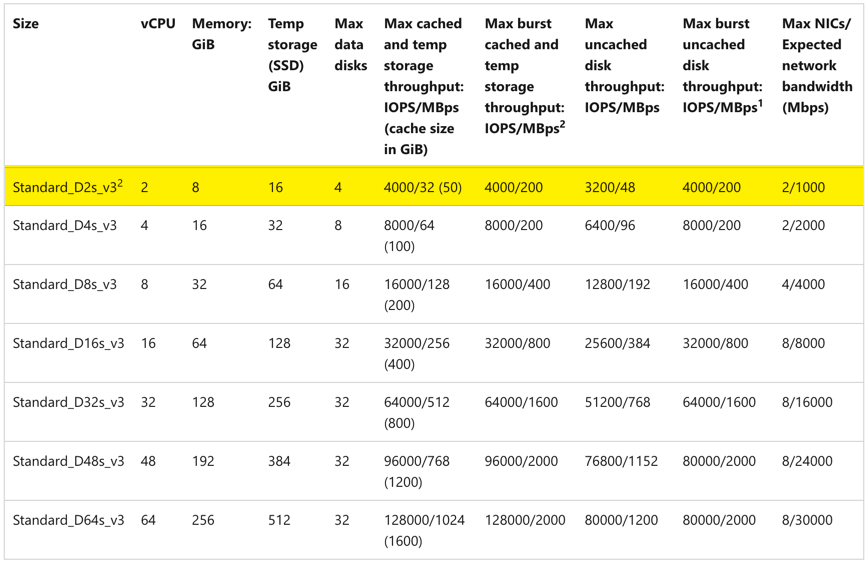 | Size | vCPU | Memory: GiB | Temp storage (SSD) GiB | Max data disks | Max cached and temp storage throughput: IOPS/MBps (cache size in GiB) | Max burst cached and temp storage throughput: IOPS/MBps$^2$ | Max uncached disk throughput: IOPS/MBps | Max burst uncached disk throughput: IOPS/MBps$^1$ | Max NICs/ Expected network bandwidth (Mbps) |
|---|---|---|---|---|---|---|---|---|---|
| Standard_D2s_v3$^2$ | 2 | 8 | 16 | 4 | 4000/32 (50) | 4000/200 | 3200/48 | 4000/200 | 2/1000 |
| Standard_D4s_v3 | 4 | 16 | 32 | 8 | 8000/64 (100) | 8000/200 | 6400/96 | 8000/200 | 2/2000 |
| Standard_D8s_v3 | 8 | 32 | 64 | 16 | 16000/128 (200) | 16000/400 | 12800/192 | 16000/400 | 4/4000 |
| Standard_D16s_v3 | 16 | 64 | 128 | 32 | 32000/256 (400) | 32000/800 | 25600/384 | 32000/800 | 8/8000 |
| Standard_D32s_v3 | 32 | 128 | 256 | 32 | 64000/512 (800) | 64000/1600 | 51200/768 | 64000/1600 | 8/16000 |
| Standard_D48s_v3 | 48 | 192 | 384 | 32 | 96000/768 (1200) | 96000/2000 | 76800/1152 | 80000/2000 | 8/24000 |
| Standard_D64s_v3 | 64 | 256 | 512 | 32 | 128000/1024 (1600) | 128000/2000 | 80000/1200 | 80000/2000 | 8/30000 |